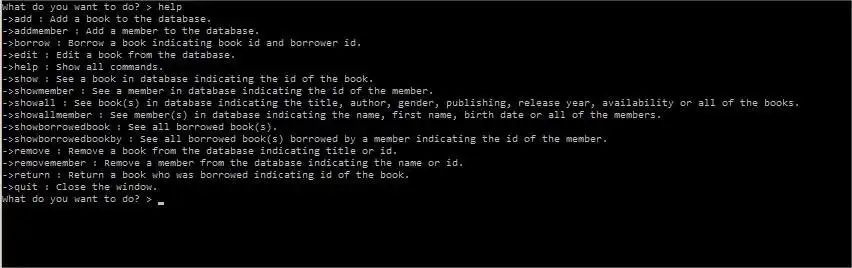 What do you want to do? > help
->add : Add a book to the database.
->addmember : Add a member to the database.
->borrow : Borrow a book indicating book id and borrower id.
->edit : Edit a book from the database.
->help : Show all commands.
->show : See a book in database indicating the id of the book.
->showmember : See a member in database indicating the id of the member.
->showall : See book(s) in database indicating the title, author, gender, publishing, release year, availability or all of the books.
->showallmember : See member(s) in database indicating the name, first name, birth date or all of the members.
->showborrowedbook : See all borrowed book(s).
->showborrowedbookby : See all borrowed book(s) borrowed by a member indicating the id of the member.
->remove : Remove a book from the database indicating title or id.
->removemember : Remove a member from the database indicating the name or id.
->return : Return a book who was borrowed indicating id of the book.
->quit : Close the window.
What do you want to do? > _